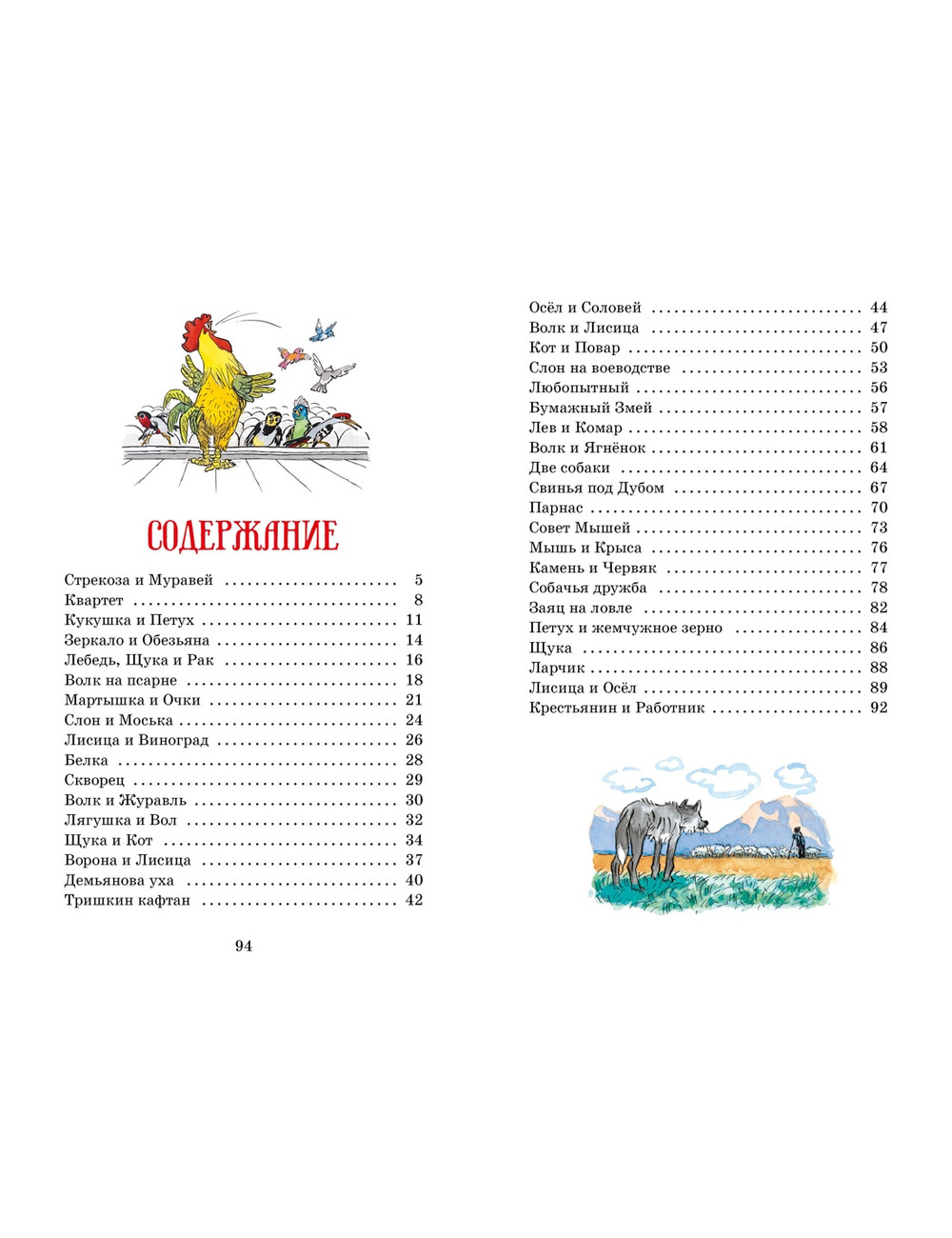 СОДЕРЖАНИЕ

Стрекоза и Муравей 5
Квартет 8
Кукушка и Петух 11
Зеркало и Обезьяна 14
Лебедь, Щука и Рак 16
Волк на псарне 18
Мартышка и Очки 21
Слон и Моська 24
Лисица и Виноград 26
Белка 28
Скворец 29
Волк и Журавль 30
Лягушка и Вол 32
Щука и Кот 34
Ворона и Лисица 37
Демьянова уха 40
Тришкин кафтан 42

94

Осёл и Соловей 44
Волк и Лисица 47
Кот и Повар 50
Слон на воеводстве 53
Любопытный 56
Бумажный Змей 57
Лев и Комар 58
Волк и Ягнёнок 61
Две собаки 64
Свинья под Дубом 67
Парнас 70
Совет Мышей 73
Мышь и Крыса 76
Камень и Червяк 77
Собачья дружба 78
Заяц на ловле 82
Петух и жемчужное зерно 84
Щука 86
Ларчик 88
Лисица и Осёл 89
Крестьянин и Работник 92